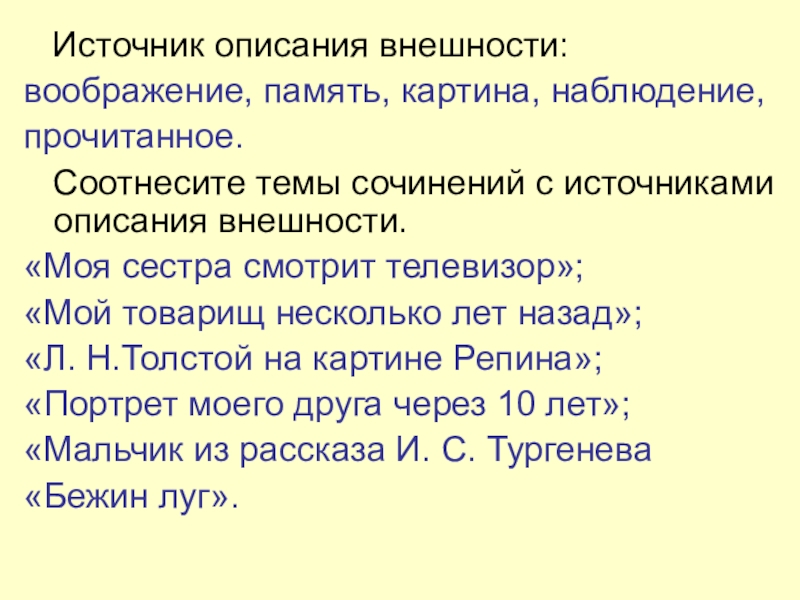 Источник описания внешности:

воображение, память, картина, наблюдение, прочитанное.

Соотнесите темы сочинений с источниками описания внешности.

«Моя сестра смотрит телевизор»;

«Мой товарищ несколько лет назад»;

«Л. Н.Толстой на картине Репина»;

«Портрет моего друга через 10 лет»;

«Мальчик из рассказа И. С. Тургенева «Бежин луг».